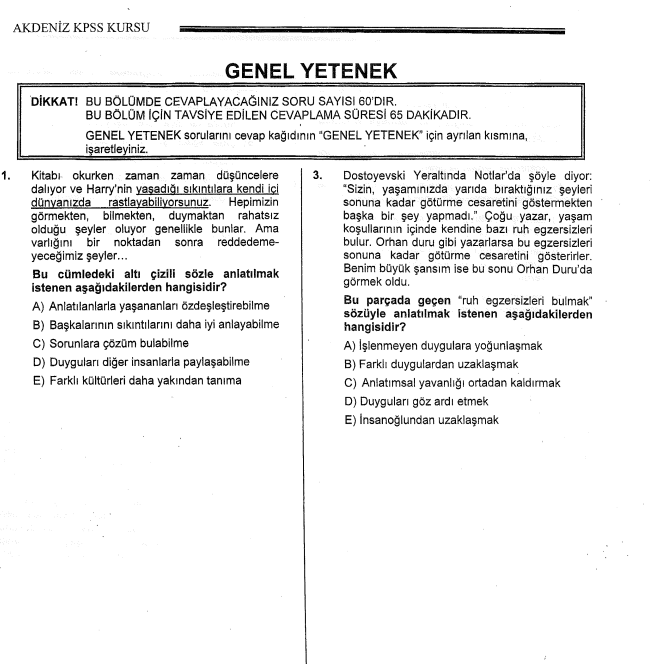 AKDENİZ KPSS KURSU

GENEL YETENEK

DİKKAT! BU BÖLÜMDE CEVAPLAYACAĞINIZ SORU SAYISI 60'DIR.
BU BÖLÜM İÇİN TAVSİYE EDİLEN CEVAPLAMA SÜRESİ 65 DAKİKADIR.

GENEL YETENEK sorularını cevap kağıdının "GENEL YETENEK" için ayrılan kısmına, işaretleyiniz.

1. Kitabı okurken zaman zaman düşüncelere dalıyor ve Harry'nin yaşadığı sıkıntılara kendi içi dünyanızda rastlayabiliyorsunuz. Hepimizin görmekten, bilmekten, duymaktan rahatsız olduğu şeyler oluyor genellikle bunlar. Ama varlığını bir noktadan sonra reddedemeyeceğimiz şeyler...

Bu cümledeki altı çizili sözle anlatılmak istenen aşağıdakilerden hangisidir?

A) Anlatılanlarla yaşananları özdeşleştirebilme
B) Başkalarının sıkıntılarını daha iyi anlayabilme
C) Sorunlara çözüm bulabilme
D) Duyguları diğer insanlarla paylaşabilme
E) Farklı kültürleri daha yakından tanıma

3. Dostoyevski Yeraltında Notlar'da şöyle diyor: "Sizin, yaşamınızda yarıda bıraktığınız şeyleri sonuna kadar götürme cesaretini göstermekten başka bir şey yapmadı." Çoğu yazar, yaşam koşullarının içinde kendine bazı ruh egzersizleri bulur. Orhan duru gibi yazarlarsa bu egzersizleri sonuna kadar götürme cesaretini gösterirler. Benim büyük şansım ise bu sonu Orhan Duru'da görmek oldu.

Bu parçada geçen "ruh egzersizleri bulmak" sözüyle anlatılmak istenen aşağıdakilerden hangisidir?

A) İşlenmeyen duygulara yoğunlaşmak
B) Farklı duygulardan uzaklaşmak
C) Anlatımsal yavanlığı ortadan kaldırmak
D) Duyguları göz ardı etmek
E) İnsanoğlundan uzaklaşmak